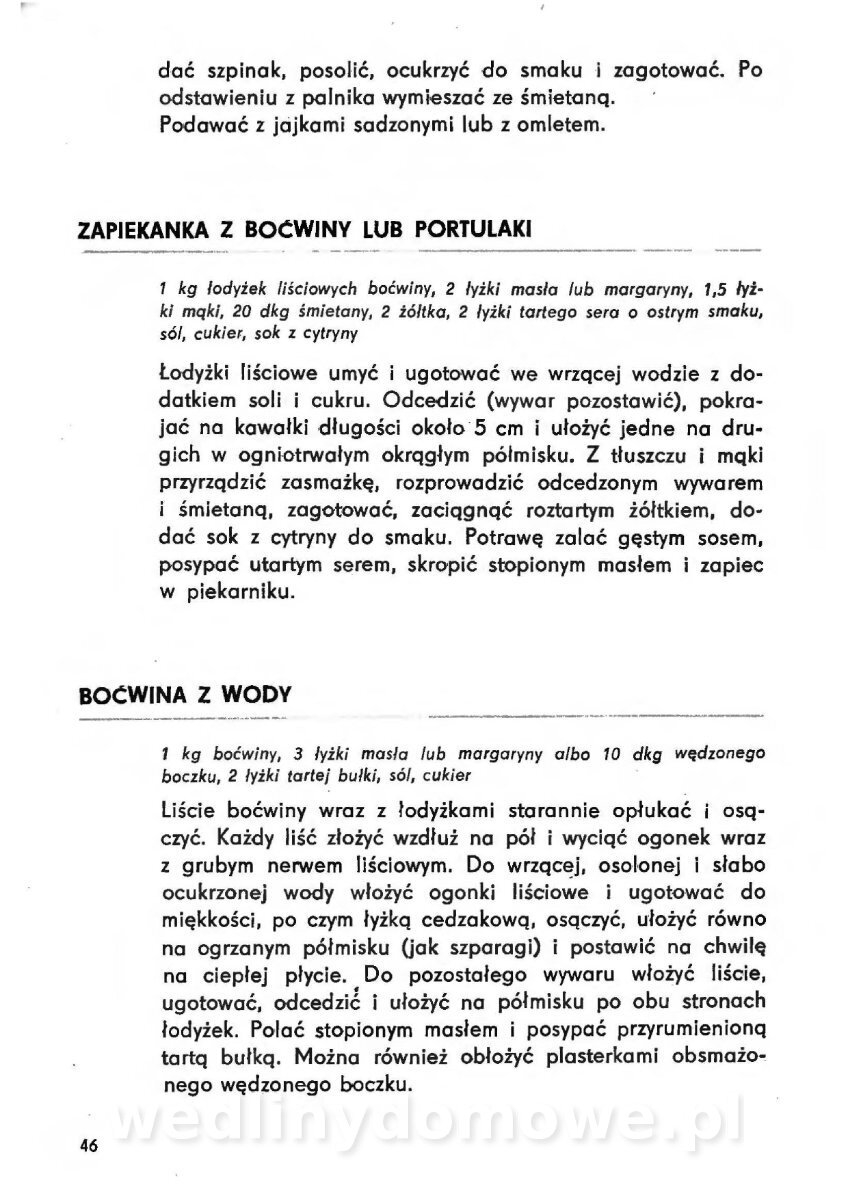 dać szpinak, posolić, ocukrzyć do smaku i zagotować. Po odstawieniu z palnika wymieszać ze śmietaną.
Podawać z jajkami sadzonymi lub z omletem.

ZAPIEKANKA Z BOĆWINY LUB PORTULAKI

1 kg łodyżek liściowych boćwiny, 2 łyżki masła lub margaryny, 1,5 łyżki mąki, 20 dkg śmietany, 2 żółtka, 2 łyżki tartego sera o ostrym smaku, sól, cukier, sok z cytryny

Łodyżki liściowe umyć i ugotować we wrzącej wodzie z dodatkiem soli i cukru. Odcedzić (wywar pozostawić), pokrajać na kawałki długości około 5 cm i ułożyć jedne na drugich w ogniotrwałym okrągłym półmisku. Z tłuszczu i mąki przyrządzić zasmażkę, rozprowadzić odcedzonym wywarem i śmietaną, zagotować, zaciągnąć roztartym żółtkiem, dodać sok z cytryny do smaku. Potrawę zalać gęstym sosem, posypać utartym serem, skropić stopionym masłem i zapiec w piekarniku.

BOĆWINA Z WODY

1 kg boćwiny, 3 łyżki masła lub margaryny albo 10 dkg wędzonego boczku, 2 łyżki tartej bułki, sól, cukier

Liście boćwiny wraz z łodyżkami starannie opłukać i osączyć. Każdy liść złożyć wzdłuż na pół i wyciąć ogonek wraz z grubym nerwem liściowym. Do wrzącej, osolonej i słabo ocukrzonej wody włożyć ogonki liściowe i ugotować do miękkości, po czym łyżką cedzakową, osączyć, ułożyć równo na ogrzanym półmisku (jak szparagi) i postawić na chwilę na ciepłej płycie. Do pozostałego wywaru włożyć liście, ugotować, odcedzić i ułożyć na półmisku po obu stronach łodyżek. Polać stopionym masłem i posypać przyrumienioną tartą bułką. Można również obłożyć plasterkami obsmażonego wędzonego boczku.

wedlinydomowe.pl

46